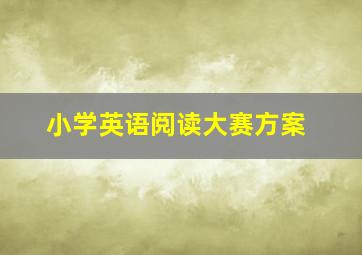 小学英语阅读大赛方案